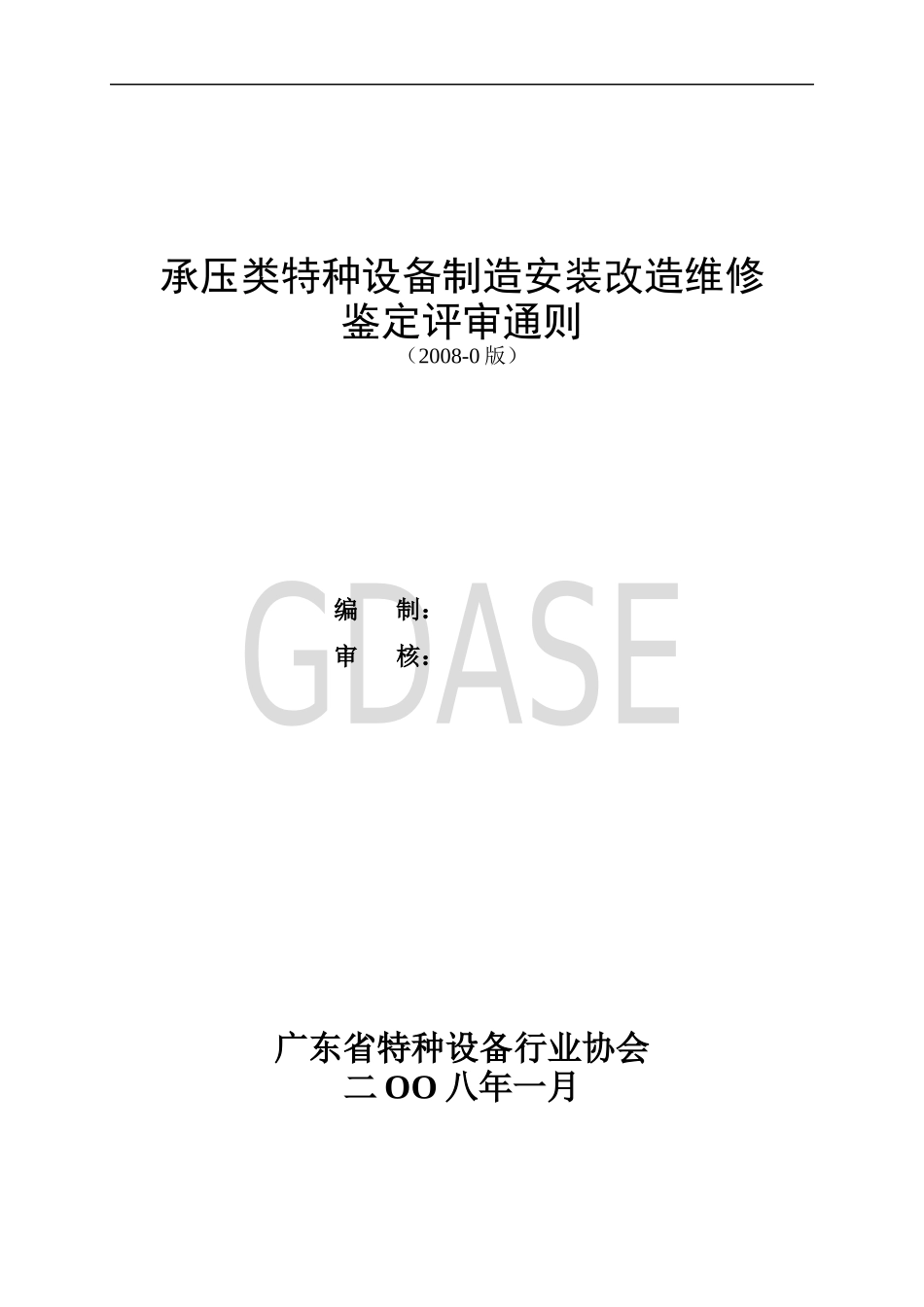 承压类特种设备制造安装改造维修
鉴定评审通则
（2008-0 版）

GDASE

编　　制：
审　　核：

广东省特种设备行业协会
二 OO 八年一月